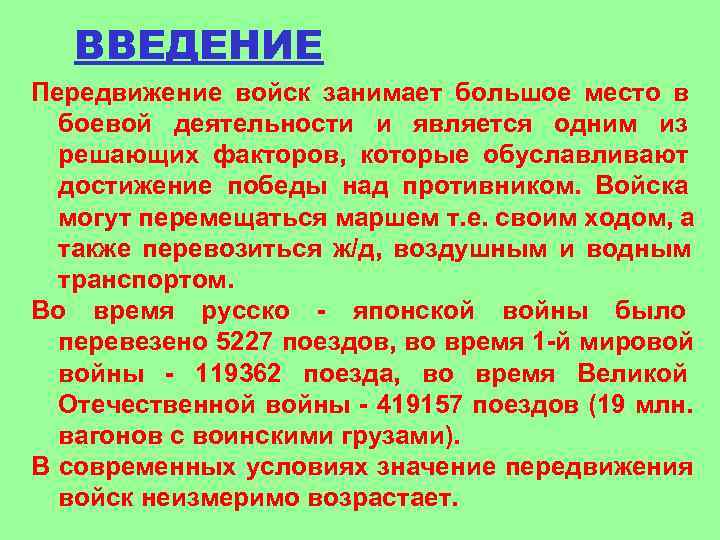 ВВЕДЕНИЕ

Передвижение войск занимает большое место в боевой деятельности и является одним из решающих факторов, которые обуславливают достижение победы над противником. Войска могут перемещаться маршем т.е. своим ходом, а также перевозиться ж/д, воздушным и водным транспортом.

Во время русско - японской войны было перевезено 5227 поездов, во время 1-й мировой войны - 119362 поезда, во время Великой Отечественной войны - 419157 поездов (19 млн. вагонов с воинскими грузами).

В современных условиях значение передвижения войск неизмеримо возрастает.